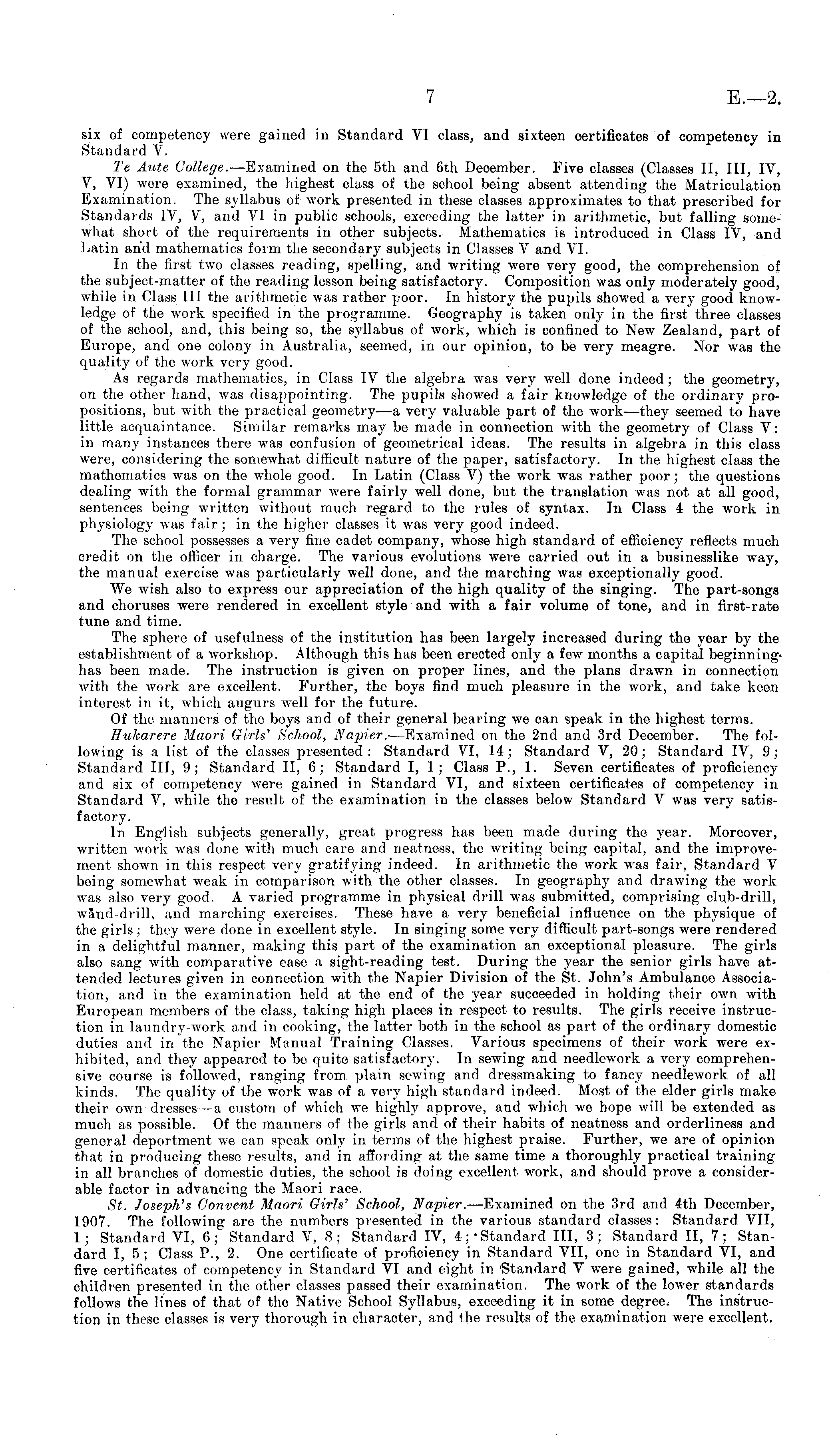 7 E.—2.

six of competency were gained in Standard VI class, and sixteen certificates of competency in Standard V.

Te Aute College.—Examined on the 5th and 6th December. Five classes (Classes II, III, IV, V, VI) were examined, the highest class of the school being absent attending the Matriculation Examination. The syllabus of work presented in these classes approximates to that prescribed for Standards IV, V, and VI in public schools, exceeding the latter in arithmetic, but falling somewhat short of the requirements in other subjects. Mathematics is introduced in Class IV, and Latin and mathematics form the secondary subjects in Classes V and VI.

In the first two classes reading, spelling, and writing were very good, the comprehension of the subject-matter of the reading lesson being satisfactory. Composition was only moderately good, while in Class III the arithmetic was rather poor. In history the pupils showed a very good knowledge of the work specified in the programme. Geography is taken only in the first three classes of the school, and, this being so, the syllabus of work, which is confined to New Zealand, part of Europe, and one colony in Australia, seemed, in our opinion, to be very meagre. Nor was the quality of the work very good.

As regards mathematics, in Class IV the algebra was very well done indeed; the geometry, on the other hand, was disappointing. The pupils showed a fair knowledge of the ordinary propositions, but with the practical geometry—a very valuable part of the work—they seemed to have little acquaintance. Similar remarks may be made in connection with the geometry of Class V: in many instances there was confusion of geometrical ideas. The results in algebra in this class were, considering the somewhat difficult nature of the paper, satisfactory. In the highest class the mathematics was on the whole good. In Latin (Class V) the work was rather poor; the questions dealing with the formal grammar were fairly well done, but the translation was not at all good, sentences being written without much regard to the rules of syntax. In Class 4 the work in physiology was fair; in the higher classes it was very good indeed.

The school possesses a very fine cadet company, whose high standard of efficiency reflects much credit on the officer in charge. The various evolutions were carried out in a businesslike way, the manual exercise was particularly well done, and the marching was exceptionally good.

We wish also to express our appreciation of the high quality of the singing. The part-songs and choruses were rendered in excellent style and with a fair volume of tone, and in first-rate tune and time.

The sphere of usefulness of the institution has been largely increased during the year by the establishment of a workshop. Although this has been erected only a few months a capital beginning has been made. The instruction is given on proper lines, and the plans drawn in connection with the work are excellent. Further, the boys find much pleasure in the work, and take keen interest in it, which augurs well for the future.

Of the manners of the boys and of their general bearing we can speak in the highest terms.

Hukarere Maori Girls' School, Napier.—Examined on the 2nd and 3rd December. The following is a list of the classes presented: Standard VI, 14; Standard V, 20; Standard IV, 9; Standard III, 9; Standard II, 6; Standard I, 1; Class P., 1. Seven certificates of proficiency and six of competency were gained in Standard VI, and sixteen certificates of competency in Standard V, while the result of the examination in the classes below Standard V was very satisfactory.

In English subjects generally, great progress has been made during the year. Moreover, written work was done with much care and neatness, the writing being capital, and the improvement shown in this respect very gratifying indeed. In arithmetic the work was fair, Standard V being somewhat weak in comparison with the other classes. In geography and drawing the work was also very good. A varied programme in physical drill was submitted, comprising club-drill, wand-drill, and marching exercises. These have a very beneficial influence on the physique of the girls; they were done in excellent style. In singing some very difficult part-songs were rendered in a delightful manner, making this part of the examination an exceptional pleasure. The girls also sang with comparative ease a sight-reading test. During the year the senior girls have attended lectures given in connection with the Napier Division of the St. John's Ambulance Association, and in the examination held at the end of the year succeeded in holding their own with European members of the class, taking high places in respect to results. The girls receive instruction in laundry-work and in cooking, the latter both in the school as part of the ordinary domestic duties and in the Napier Manual Training Classes. Various specimens of their work were exhibited, and they appeared to be quite satisfactory. In sewing and needlework a very comprehensive course is followed, ranging from plain sewing and dressmaking to fancy needlework of all kinds. The quality of the work was of a very high standard indeed. Most of the elder girls make their own dresses—a custom of which we highly approve, and which we hope will be extended as much as possible. Of the manners of the girls and of their habits of neatness and orderliness and general deportment we can speak only in terms of the highest praise. Further, we are of opinion that in producing these results, and in affording at the same time a thoroughly practical training in all branches of domestic duties, the school is doing excellent work, and should prove a considerable factor in advancing the Maori race.

St. Joseph's Convent Maori Girls' School, Napier.—Examined on the 3rd and 4th December, 1907. The following are the numbers presented in the various standard classes: Standard VII, 1; Standard VI, 6; Standard V, 8; Standard IV, 4; Standard III, 3; Standard II, 7; Standard I, 5; Class P., 2. One certificate of proficiency in Standard VII, one in Standard VI, and five certificates of competency in Standard VI and eight in Standard V were gained, while all the children presented in the other classes passed their examination. The work of the lower standards follows the lines of that of the Native School Syllabus, exceeding it in some degree. The instruction in these classes is very thorough in character, and the results of the examination were excellent.